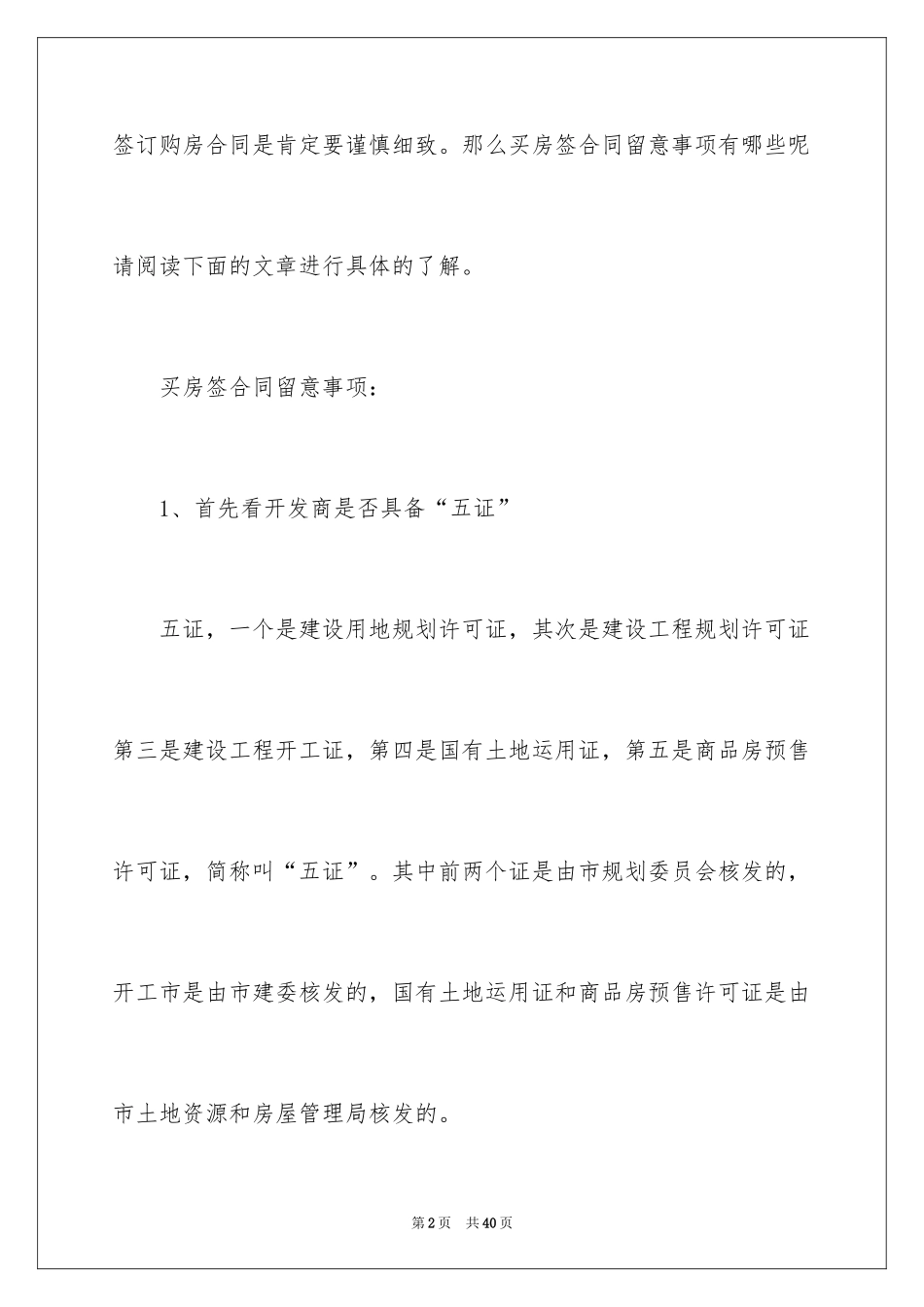 签订购房合同是肯定要谨慎细致。那么买房签合同留意事项有哪些呢请阅读下面的文章进行具体的了解。

买房签合同留意事项：

1、首先看开发商是否具备“五证”

五证，一个是建设用地规划许可证，其次是建设工程规划许可证第三是建设工程开工证，第四是国有土地运用证，第五是商品房预售许可证，简称叫“五证”。其中前两个证是由市规划委员会核发的，开工市是由市建委核发的，国有土地运用证和商品房预售许可证是由市土地资源和房屋管理局核发的。

第2页 共40页